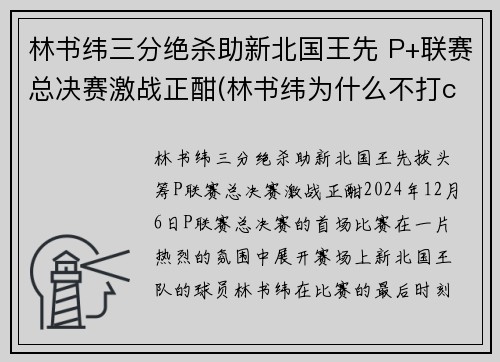 林书纬三分绝杀助新北国王先 P+联赛总决赛激战正酣(林书纬为什么不打c

林书纬三分绝杀助新北国王先拔头筹P联赛总决赛激战正酣2024年12月6日P联赛总决赛的首场比赛在一片热烈的氛围中展开赛场上新北国王队的球员林书纬在比赛的最后时刻